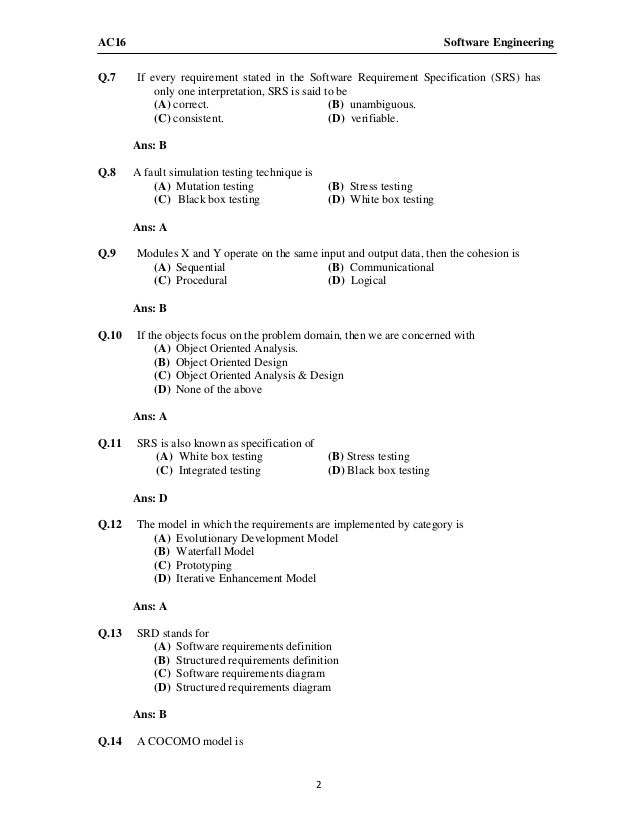 AC16 Software Engineering

Q.7 If every requirement stated in the Software Requirement Specification (SRS) has only one interpretation, SRS is said to be
(A) correct. (B) unambiguous.
(C) consistent. (D) verifiable.

Ans: B

Q.8 A fault simulation testing technique is
(A) Mutation testing (B) Stress testing
(C) Black box testing (D) White box testing

Ans: A

Q.9 Modules X and Y operate on the same input and output data, then the cohesion is
(A) Sequential (B) Communicational
(C) Procedural (D) Logical

Ans: B

Q.10 If the objects focus on the problem domain, then we are concerned with
(A) Object Oriented Analysis.
(B) Object Oriented Design
(C) Object Oriented Analysis & Design
(D) None of the above

Ans: A

Q.11 SRS is also known as specification of
(A) White box testing (B) Stress testing
(C) Integrated testing (D) Black box testing

Ans: D

Q.12 The model in which the requirements are implemented by category is
(A) Evolutionary Development Model
(B) Waterfall Model
(C) Prototyping
(D) Iterative Enhancement Model

Ans: A

Q.13 SRD stands for
(A) Software requirements definition
(B) Structured requirements definition
(C) Software requirements diagram
(D) Structured requirements diagram

Ans: B

Q.14 A COCOMO model is

2